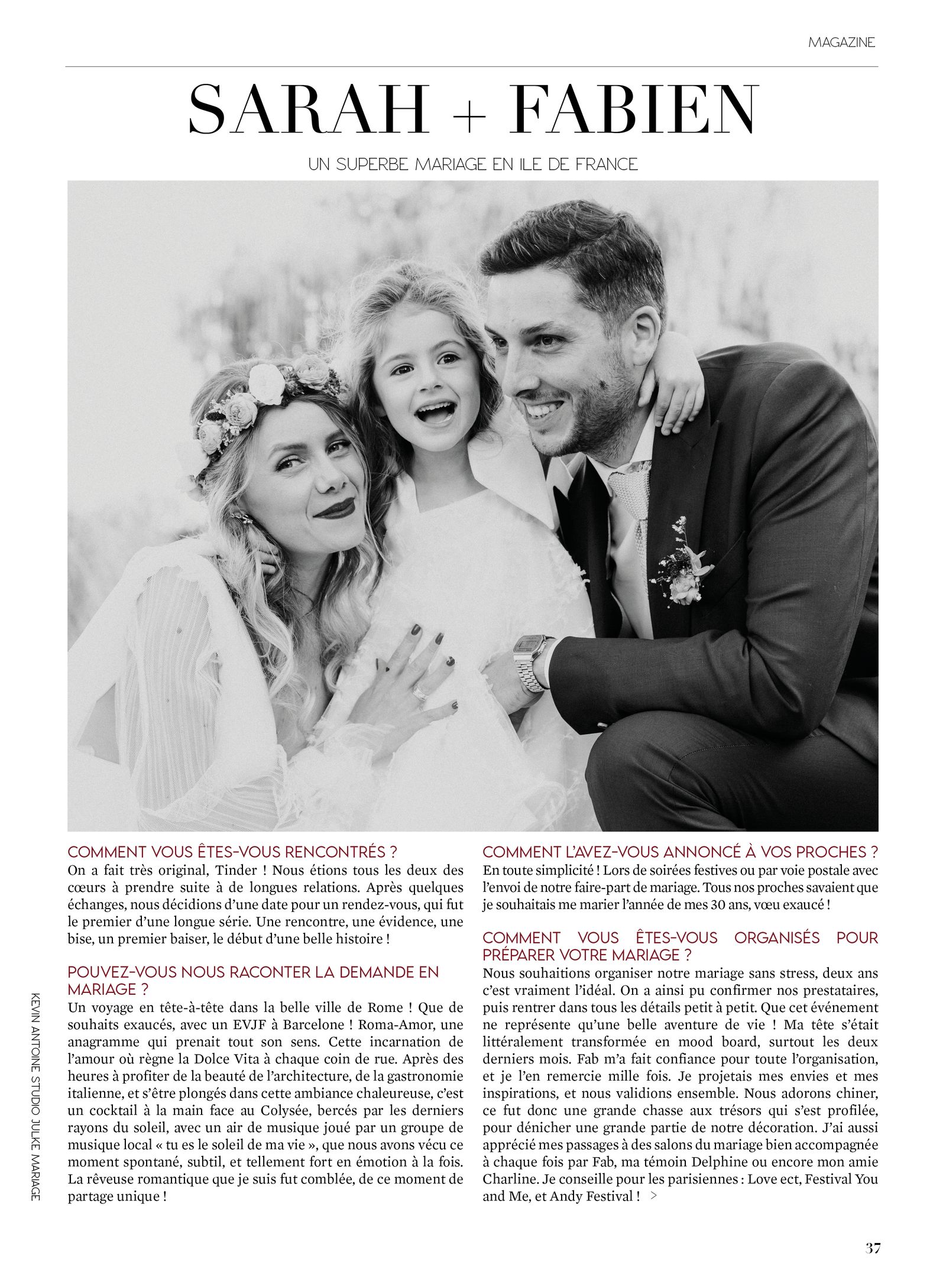 MAGAZINE

SARAH + FABIEN

UN SUPERBE MARIAGE EN ILE DE FRANCE

COMMENT VOUS ÊTES-VOUS RENCONTRÉS ?
On a fait très original, Tinder ! Nous étions tous les deux des cœurs à prendre suite à de longues relations. Après quelques échanges, nous décidions d'une date pour un rendez-vous, qui fut le premier d'une longue série. Une rencontre, une évidence, une bise, un premier baiser, le début d'une belle histoire !

POUVEZ-VOUS NOUS RACONTER LA DEMANDE EN MARIAGE ?
Un voyage en tête-à-tête dans la belle ville de Rome ! Que de souhaits exaucés, avec un EVJF à Barcelone ! Roma-Amor, une anagramme qui prenait tout son sens. Cette incarnation de l'amour où règne la Dolce Vita à chaque coin de rue. Après des heures à profiter de la beauté de l'architecture, de la gastronomie italienne, et s'être plongés dans cette ambiance chaleureuse, c'est un cocktail à la main face au Colysée, bercés par les derniers rayons du soleil, avec un air de musique joué par un groupe de musique local « tu es le soleil de ma vie », que nous avons vécu ce moment spontané, subtil, et tellement fort en émotion à la fois. La rêveuse romantique que je suis fut comblée, de ce moment de partage unique !

COMMENT L'AVEZ-VOUS ANNONCÉ À VOS PROCHES ?
En toute simplicité ! Lors de soirées festives ou par voie postale avec l'envoi de notre faire-part de mariage. Tous nos proches savaient que je souhaitais me marier l'année de mes 30 ans, vœu exaucé !

COMMENT VOUS ÊTES-VOUS ORGANISÉS POUR PRÉPARER VOTRE MARIAGE ?
Nous souhaitions organiser notre mariage sans stress, deux ans c'est vraiment l'idéal. On a ainsi pu confirmer nos prestataires, puis rentrer dans tous les détails petit à petit. Que cet événement ne représente qu'une belle aventure de vie ! Ma tête s'était littéralement transformée en mood board, surtout les deux derniers mois. Fab m'a fait confiance pour toute l'organisation, et je l'en remercie mille fois. Je projetais mes envies et mes inspirations, et nous validions ensemble. Nous adorons chiner, ce fut donc une grande chasse aux trésors qui s'est profilée, pour dénicher une grande partie de notre décoration. J'ai aussi apprécié mes passages à des salons du mariage bien accompagnée à chaque fois par Fab, ma témoin Delphine ou encore mon amie Charline. Je conseille pour les parisiennes : Love ect, Festival You and Me, et Andy Festival ! >

KEVIN ANTOINE STUDIO JULKE MARIAGE

37